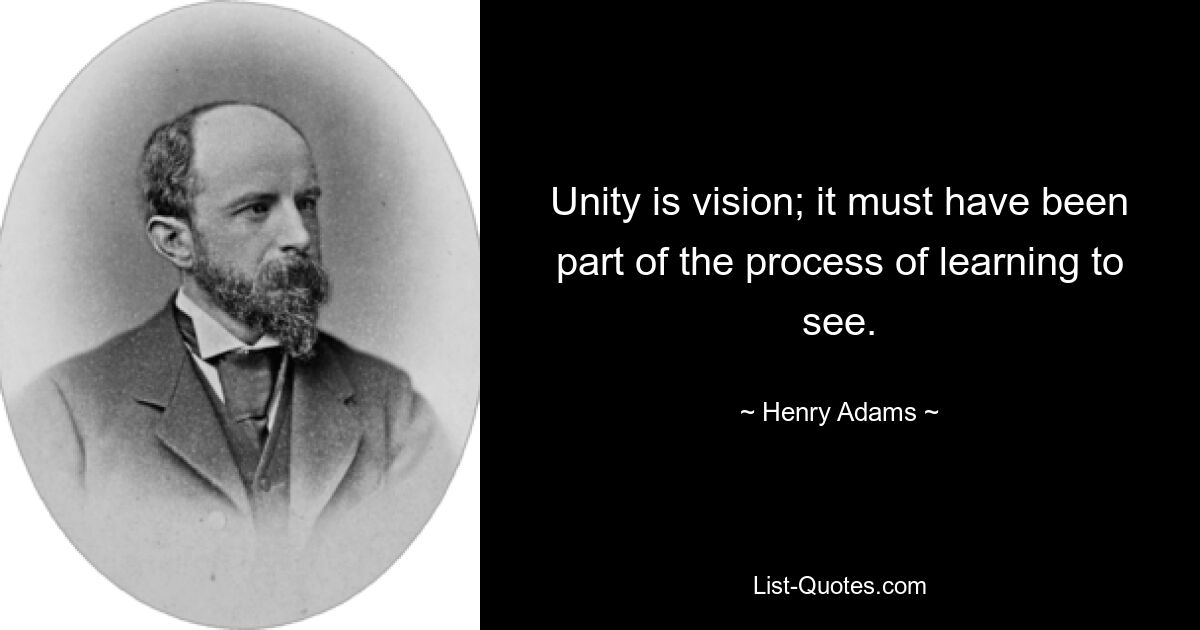 Unity is vision; it must have been part of the process of learning to see.

~ Henry Adams ~

List-Quotes.com